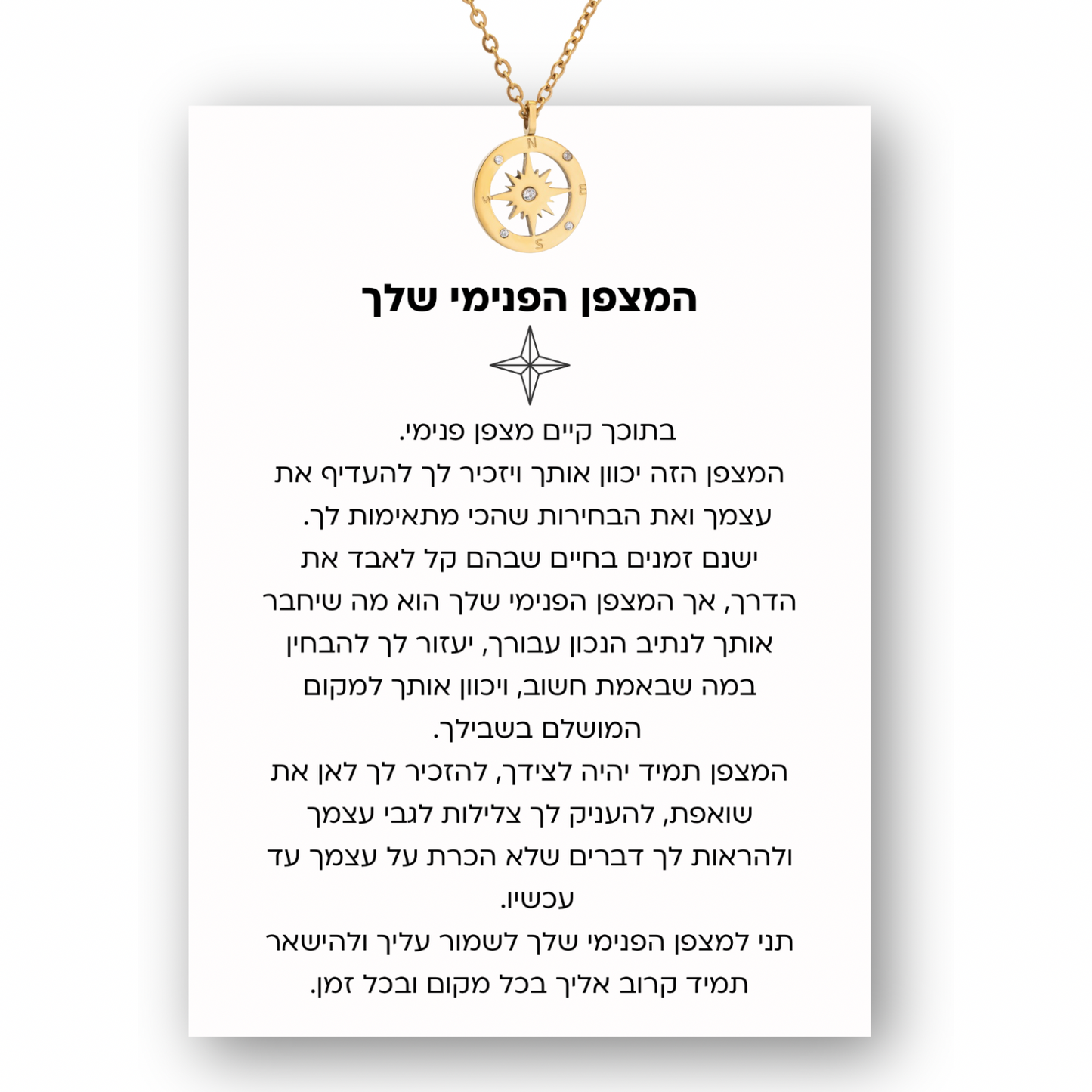 המצפן הפנימי שלך

בתוכך קיים מצפן פנימי.
המצפן הזה יכוון אותך ויזכיר לך להעדיף את עצמך ואת הבחירות שהכי מתאימות לך.
ישנם זמנים בחיים שבהם קל לאבד את הדרך, אך המצפן הפנימי שלך הוא מה שיחבר אותך לנתיב הנכון עבורך, יעזור לך להבחין במה שבאמת חשוב, ויכוון אותך למקום המושלם בשבילך.
המצפן תמיד יהיה לצידך, להזכיר לך לאן את שואפת, להעניק לך צלילות לגבי עצמך ולהראות לך דברים שלא הכרת על עצמך עד עכשיו.
תני למצפן הפנימי שלך לשמור עליך ולהישאר תמיד קרוב אליך בכל מקום ובכל זמן.